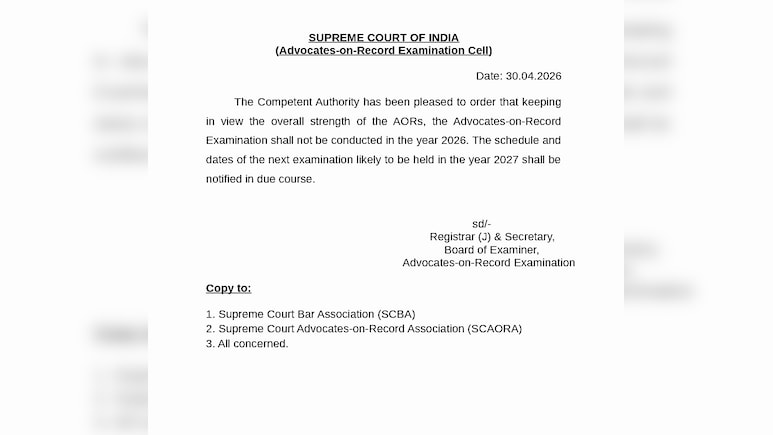 SUPREME COURT OF INDIA
(Advocates-on-Record Examination Cell)

Date: 30.04.2026

The Competent Authority has been pleased to order that keeping in view the overall strength of the AORs, the Advocates-on-Record Examination shall not be conducted in the year 2026. The schedule and dates of the next examination likely to be held in the year 2027 shall be notified in due course.

sd/-
Registrar (J) & Secretary,
Board of Examiner,
Advocates-on-Record Examination

Copy to:

1. Supreme Court Bar Association (SCBA)
2. Supreme Court Advocates-on-Record Association (SCAORA)
3. All concerned.